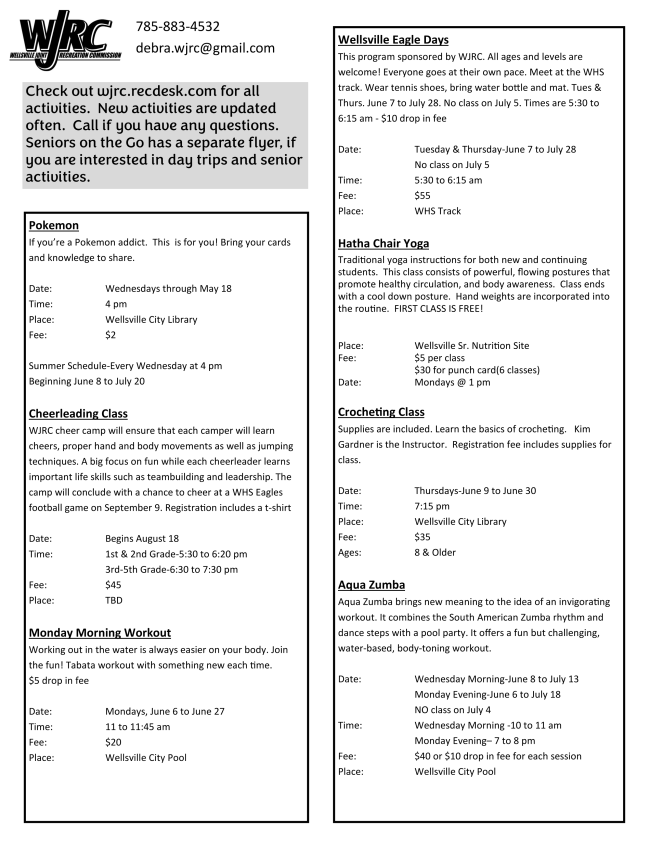 WJRC
WELLSVILLE JOINT RECREATION COMMISSION

785-883-4532
debra.wjrc@gmail.com

Check out wjrc.recdesk.com for all activities. New activities are updated often. Call if you have any questions. Seniors on the Go has a separate flyer, if you are interested in day trips and senior activities.

Pokemon
If you're a Pokemon addict. This is for you! Bring your cards and knowledge to share.

Date: Wednesdays through May 18
Time: 4 pm
Place: Wellsville City Library
Fee: $2

Summer Schedule-Every Wednesday at 4 pm
Beginning June 8 to July 20

Cheerleading Class
WJRC cheer camp will ensure that each camper will learn cheers, proper hand and body movements as well as jumping techniques. A big focus on fun while each cheerleader learns important life skills such as teambuilding and leadership. The camp will conclude with a chance to cheer at a WHS Eagles football game on September 9. Registration includes a t-shirt

Date: Begins August 18
Time: 1st & 2nd Grade-5:30 to 6:20 pm
3rd-5th Grade-6:30 to 7:30 pm
Fee: $45
Place: TBD

Monday Morning Workout
Working out in the water is always easier on your body. Join the fun! Tabata workout with something new each time.
$5 drop in fee

Date: Mondays, June 6 to June 27
Time: 11 to 11:45 am
Fee: $20
Place: Wellsville City Pool

Wellsville Eagle Days
This program sponsored by WJRC. All ages and levels are welcome! Everyone goes at their own pace. Meet at the WHS track. Wear tennis shoes, bring water bottle and mat. Tues & Thurs. June 7 to July 28. No class on July 5. Times are 5:30 to 6:15 am - $10 drop in fee

Date: Tuesday & Thursday-June 7 to July 28
No class on July 5
Time: 5:30 to 6:15 am
Fee: $55
Place: WHS Track

Hatha Chair Yoga
Traditional yoga instructions for both new and continuing students. This class consists of powerful, flowing postures that promote healthy circulation, and body awareness. Class ends with a cool down posture. Hand weights are incorporated into the routine. FIRST CLASS IS FREE!

Place: Wellsville Sr. Nutrition Site
Fee: $5 per class
$30 for punch card(6 classes)
Date: Mondays @ 1 pm

Crocheting Class
Supplies are included. Learn the basics of crocheting. Kim Gardner is the Instructor. Registration fee includes supplies for class.

Date: Thursdays-June 9 to June 30
Time: 7:15 pm
Place: Wellsville City Library
Fee: $35
Ages: 8 & Older

Aqua Zumba
Aqua Zumba brings new meaning to the idea of an invigorating workout. It combines the South American Zumba rhythm and dance steps with a pool party. It offers a fun but challenging, water-based, body-toning workout.

Date: Wednesday Morning-June 8 to July 13
Monday Evening-June 6 to July 18
NO class on July 4
Time: Wednesday Morning -10 to 11 am
Monday Evening– 7 to 8 pm
Fee: $40 or $10 drop in fee for each session
Place: Wellsville City Pool